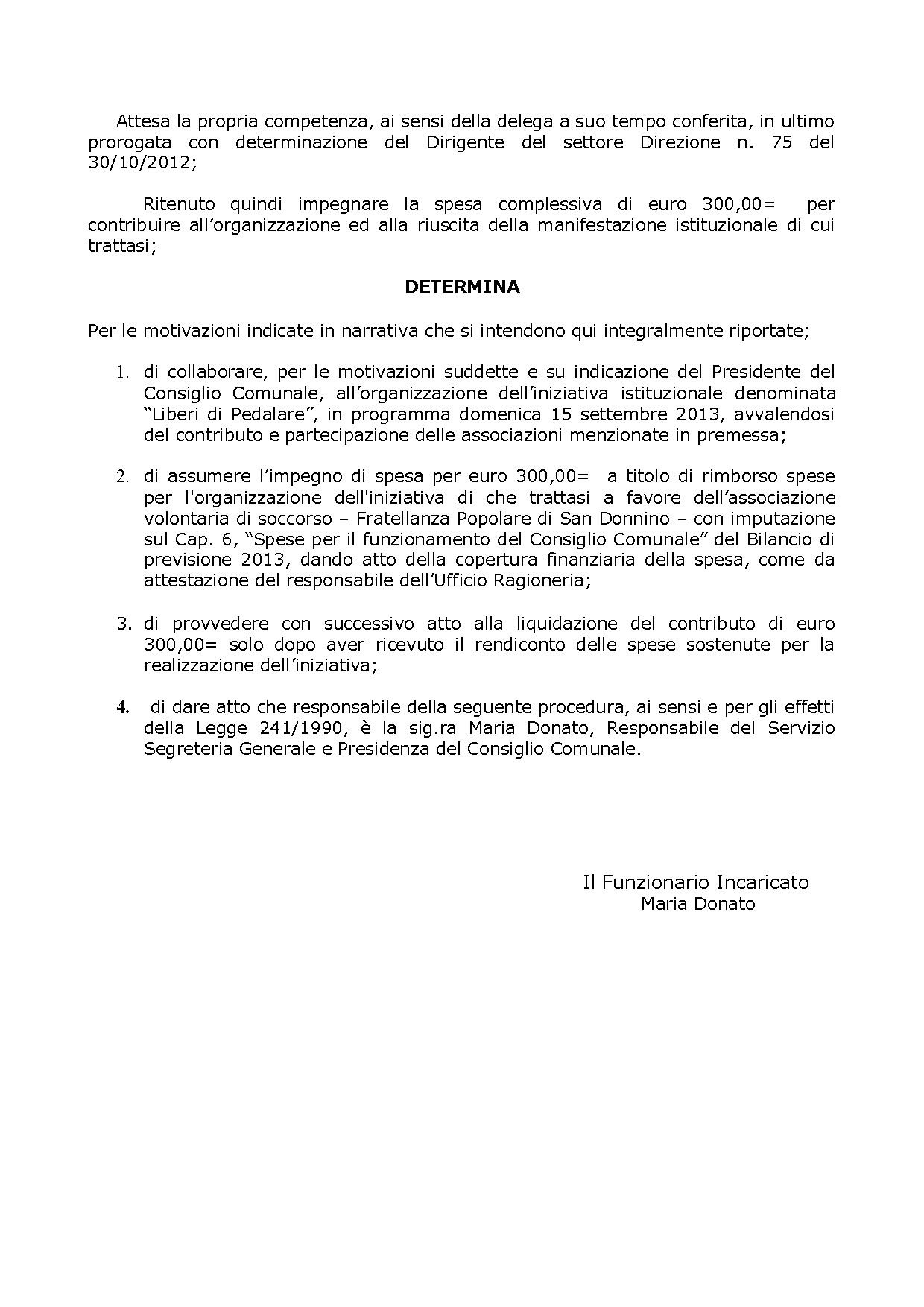 Attesa la propria competenza, ai sensi della delega a suo tempo conferita, in ultimo prorogata con determinazione del Dirigente del settore Direzione n. 75 del 30/10/2012;

Ritenuto quindi impegnare la spesa complessiva di euro 300,00= per contribuire all'organizzazione ed alla riuscita della manifestazione istituzionale di cui trattasi;

DETERMINA

Per le motivazioni indicate in narrativa che si intendono qui integralmente riportate;

1. di collaborare, per le motivazioni suddette e su indicazione del Presidente del Consiglio Comunale, all'organizzazione dell'iniziativa istituzionale denominata "Liberi di Pedalare", in programma domenica 15 settembre 2013, avvalendosi del contributo e partecipazione delle associazioni menzionate in premessa;

2. di assumere l'impegno di spesa per euro 300,00= a titolo di rimborso spese per l'organizzazione dell'iniziativa di che trattasi a favore dell'associazione volontaria di soccorso – Fratellanza Popolare di San Donnino – con imputazione sul Cap. 6, "Spese per il funzionamento del Consiglio Comunale" del Bilancio di previsione 2013, dando atto della copertura finanziaria della spesa, come da attestazione del responsabile dell'Ufficio Ragioneria;

3. di provvedere con successivo atto alla liquidazione del contributo di euro 300,00= solo dopo aver ricevuto il rendiconto delle spese sostenute per la realizzazione dell'iniziativa;

4. di dare atto che responsabile della seguente procedura, ai sensi e per gli effetti della Legge 241/1990, è la sig.ra Maria Donato, Responsabile del Servizio Segreteria Generale e Presidenza del Consiglio Comunale.

Il Funzionario Incaricato
Maria Donato